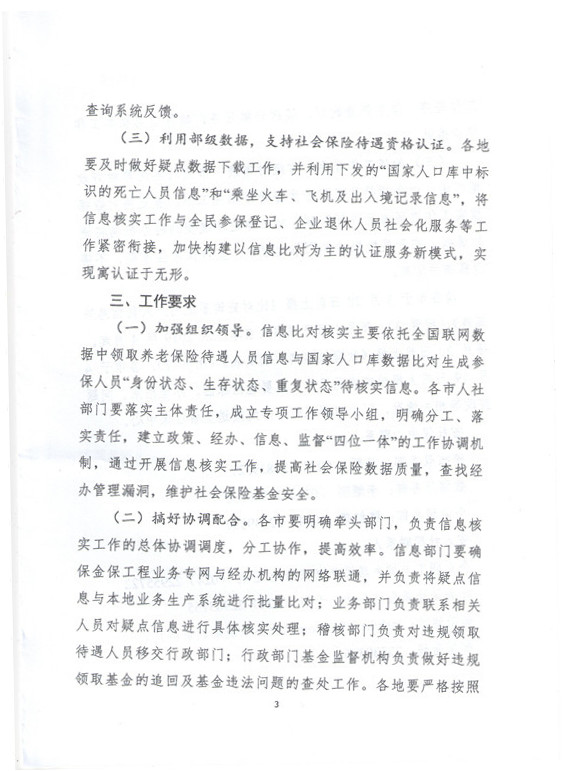 查询系统反馈。

（三）利用部级数据，支持社会保险待遇资格认证。各地要及时做好疑点数据下载工作，并利用下发的“国家人口库中标识的死亡人员信息”和“乘坐火车、飞机及出入境记录信息”，将信息核实工作与全民参保登记、企业退休人员社会化服务等工作紧密衔接，加快构建以信息比对为主的认证服务新模式，实现寓认证于无形。

三、工作要求

（一）加强组织领导。信息比对核实主要依托全国联网数据中领取养老保险待遇人员信息与国家人口库数据比对生成参保人员“身份状态、生存状态、重复状态”待核实信息。各市人社部门要落实主体责任，成立专项工作领导小组，明确分工、落实责任，建立政策、经办、信息、监督“四位一体”的工作协调机制，通过开展信息核实工作，提高社会保险数据质量，查找经办管理漏洞，维护社会保险基金安全。

（二）搞好协调配合。各市要明确牵头部门，负责信息核实工作的总体协调调度，分工协作，提高效率。信息部门要确保金保工程业务专网与经办机构的网络联通，并负责将疑点信息与本地业务生产系统进行批量比对；业务部门负责联系相关人员对疑点信息进行具体核实处理；稽核部门负责对违规领取待遇人员移交行政部门；行政部门基金监督机构负责做好违规领取基金的追回及基金违法问题的查处工作。各地要严格按照

3